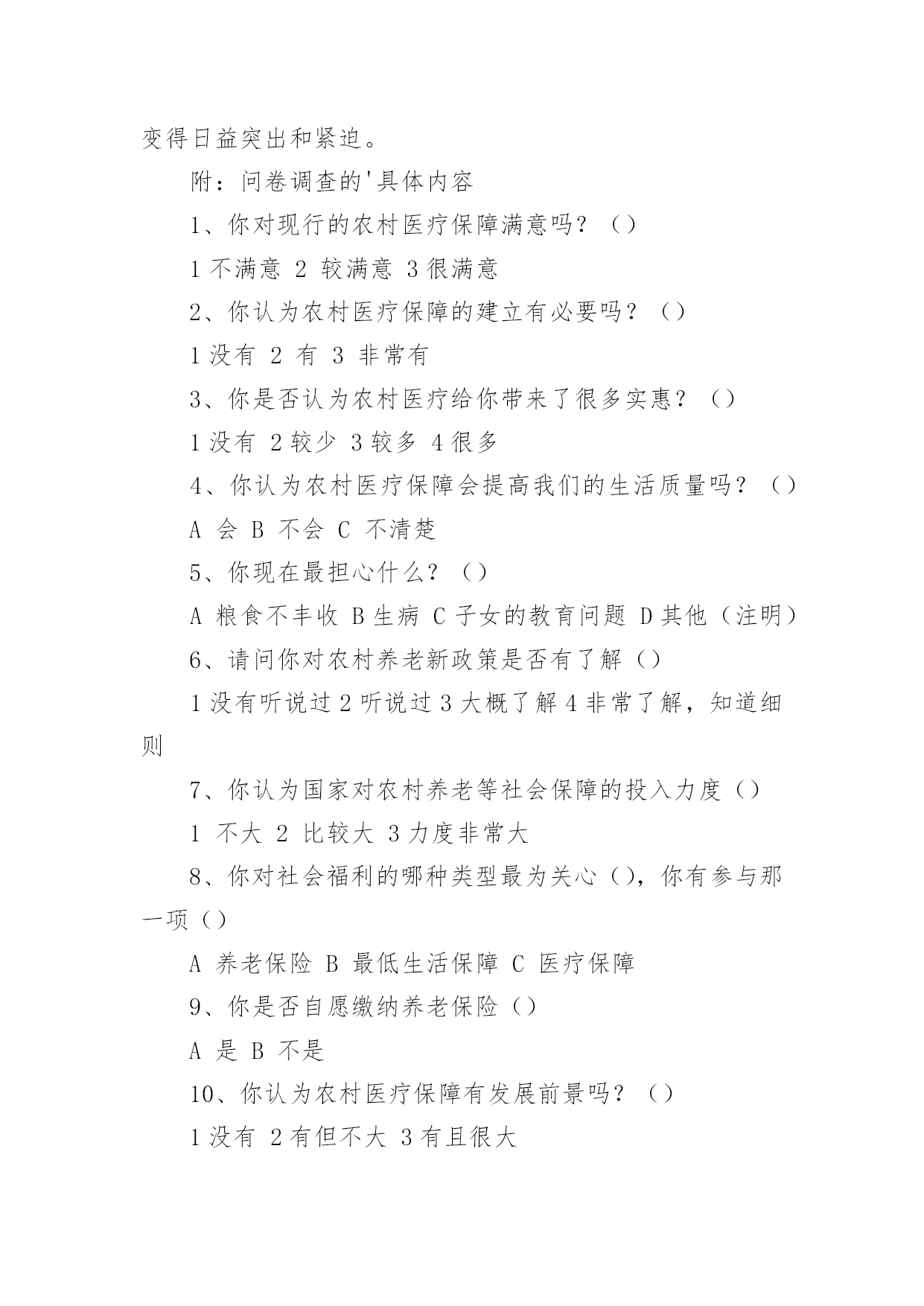 变得日益突出和紧迫。

附：问卷调查的'具体内容

1、你对现行的农村医疗保障满意吗？（）

1 不满意 2 较满意 3 很满意

2、你认为农村医疗保障的建立有必要吗？（）

1 没有 2 有 3 非常有

3、你是否认为农村医疗给你带来了很多实惠？（）

1 没有 2 较少 3 较多 4 很多

4、你认为农村医疗保障会提高我们的生活质量吗？（）

A 会 B 不会 C 不清楚

5、你现在最担心什么？（）

A 粮食不丰收 B 生病 C 子女的教育问题 D 其他（注明）

6、请问你对农村养老新政策是否有了解（）

1 没有听说过 2 听说过 3 大概了解 4 非常了解，知道细则

7、你认为国家对农村养老等社会保障的投入力度（）

1 不大 2 比较大 3 力度非常大

8、你对社会福利的哪种类型最为关心（），你有参与那一项（）

A 养老保险 B 最低生活保障 C 医疗保障

9、你是否自愿缴纳养老保险（）

A 是 B 不是

10、你认为农村医疗保障有发展前景吗？（）

1 没有 2 有但不大 3 有且很大